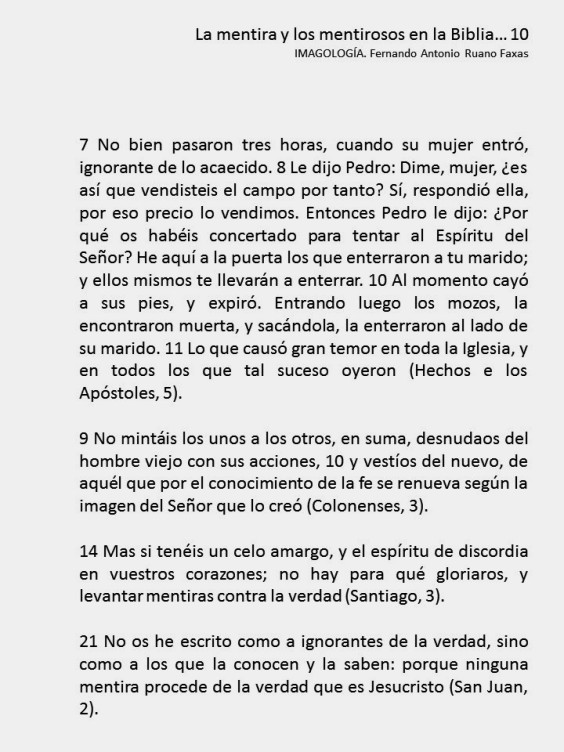 La mentira y los mentirosos en la Biblia... 10
IMAGOLOGÍA. Fernando Antonio Ruano Faxas

7 No bien pasaron tres horas, cuando su mujer entró, ignorante de lo acaecido. 8 Le dijo Pedro: Dime, mujer, ¿es así que vendisteis el campo por tanto? Sí, respondió ella, por eso precio lo vendimos. Entonces Pedro le dijo: ¿Por qué os habéis concertado para tentar al Espíritu del Señor? He aquí a la puerta los que enterraron a tu marido; y ellos mismos te llevarán a enterrar. 10 Al momento cayó a sus pies, y expiró. Entrando luego los mozos, la encontraron muerta, y sacándola, la enterraron al lado de su marido. 11 Lo que causó gran temor en toda la Iglesia, y en todos los que tal suceso oyeron (Hechos e los Apóstoles, 5).

9 No mintáis los unos a los otros, en suma, desnudaos del hombre viejo con sus acciones, 10 y vestíos del nuevo, de aquél que por el conocimiento de la fe se renueva según la imagen del Señor que lo creó (Colonenses, 3).

14 Mas si tenéis un celo amargo, y el espíritu de discordia en vuestros corazones; no hay para qué gloriaros, y levantar mentiras contra la verdad (Santiago, 3).

21 No os he escrito como a ignorantes de la verdad, sino como a los que la conocen y la saben: porque ninguna mentira procede de la verdad que es Jesucristo (San Juan, 2).